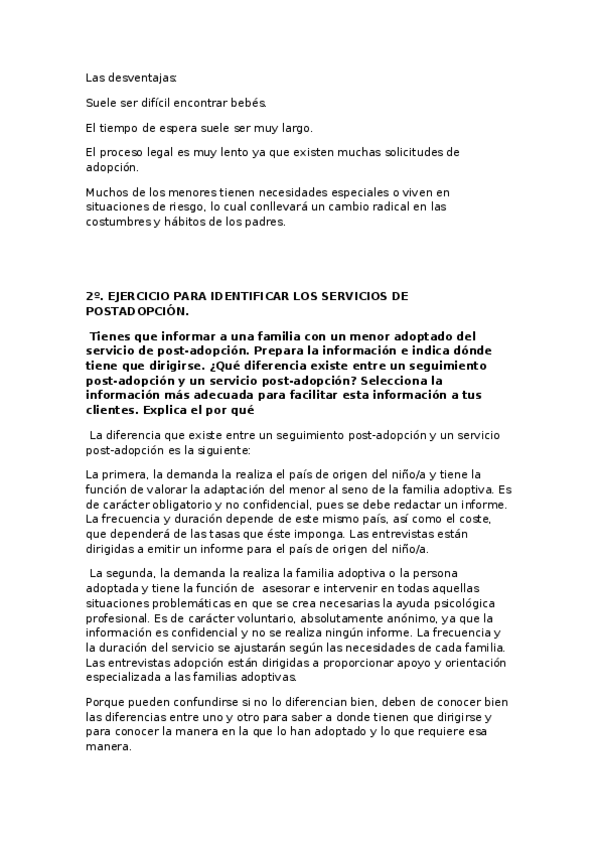 Las desventajas:

Suele ser difícil encontrar bebés.

El tiempo de espera suele ser muy largo.

El proceso legal es muy lento ya que existen muchas solicitudes de adopción.

Muchos de los menores tienen necesidades especiales o viven en situaciones de riesgo, lo cual conllevará un cambio radical en las costumbres y hábitos de los padres.

2º. EJERCICIO PARA IDENTIFICAR LOS SERVICIOS DE POSTADOPCIÓN.

Tienes que informar a una familia con un menor adoptado del servicio de post-adopción. Prepara la información e indica dónde tiene que dirigirse. ¿Qué diferencia existe entre un seguimiento post-adopción y un servicio post-adopción? Selecciona la información más adecuada para facilitar esta información a tus clientes. Explica el por qué

La diferencia que existe entre un seguimiento post-adopción y un servicio post-adopción es la siguiente:

La primera, la demanda la realiza el país de origen del niño/a y tiene la función de valorar la adaptación del menor al seno de la familia adoptiva. Es de carácter obligatorio y no confidencial, pues se debe redactar un informe. La frecuencia y duración depende de este mismo país, así como el coste, que dependerá de las tasas que éste imponga. Las entrevistas están dirigidas a emitir un informe para el país de origen del niño/a.

La segunda, la demanda la realiza la familia adoptiva o la persona adoptada y tiene la función de asesorar e intervenir en todas aquellas situaciones problemáticas en que se crea necesarias la ayuda psicológica profesional. Es de carácter voluntario, absolutamente anónimo, ya que la información es confidencial y no se realiza ningún informe. La frecuencia y la duración del servicio se ajustarán según las necesidades de cada familia. Las entrevistas adopción están dirigidas a proporcionar apoyo y orientación especializada a las familias adoptivas.

Porque pueden confundirse si no lo diferencian bien, deben de conocer bien las diferencias entre uno y otro para saber a donde tienen que dirigirse y para conocer la manera en la que lo han adoptado y lo que requiere esa manera.